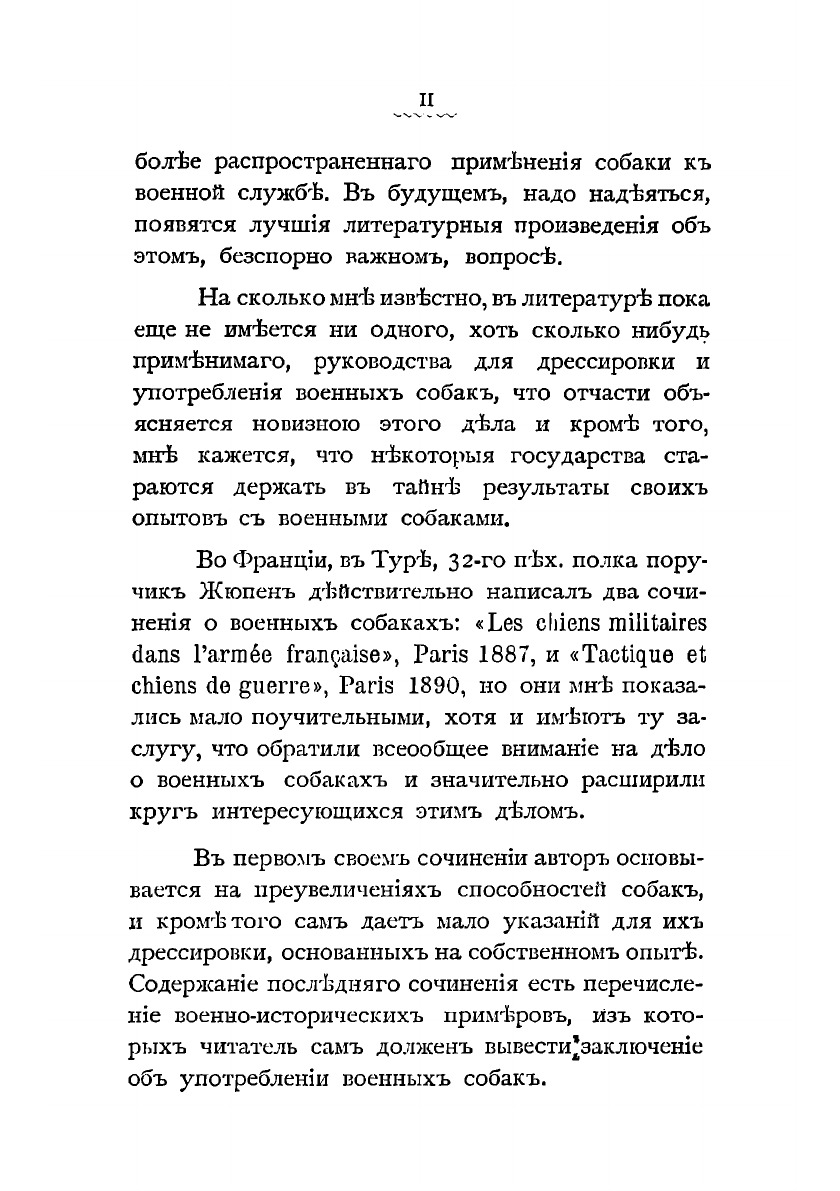 II

болѣе распространеннаго примѣненія собаки къ военной службѣ. Въ будущемъ, надо надѣяться, появятся лучшія литературныя произведенія объ этомъ, безспорно важномъ, вопросѣ.

На сколько мнѣ извѣстно, въ литературѣ пока еще не имѣется ни одного, хоть сколько нибудь примѣнимаго, руководства для дрессировки и употребленія военныхъ собакъ, что отчасти объясняется новизною этого дѣла и кромѣ того, мнѣ кажется, что нѣкоторыя государства стараются держать въ тайнѣ результаты своихъ опытовъ съ военными собаками.

Во Франціи, въ Турѣ, 32-го пѣх. полка поручикъ Жюпенъ дѣйствительно написалъ два сочиненія о военныхъ собакахъ: «Les chiens militaires dans l'armée française», Paris 1887, и «Tactique et chiens de guerre», Paris 1890, но они мнѣ показались мало поучительными, хотя и имѣютъ ту заслугу, что обратили всеобщее вниманіе на дѣло о военныхъ собакахъ и значительно расширили кругъ интересующихся этимъ дѣломъ.

Въ первомъ своемъ сочиненіи авторъ основывается на преувеличеніяхъ способностей собакъ, и кромѣ того самъ даетъ мало указаній для ихъ дрессировки, основанныхъ на собственномъ опытѣ. Содержаніе послѣдняго сочиненія есть перечисленіе военно-историческихъ примѣровъ, изъ которыхъ читатель самъ долженъ вывести заключеніе объ употребленіи военныхъ собакъ.